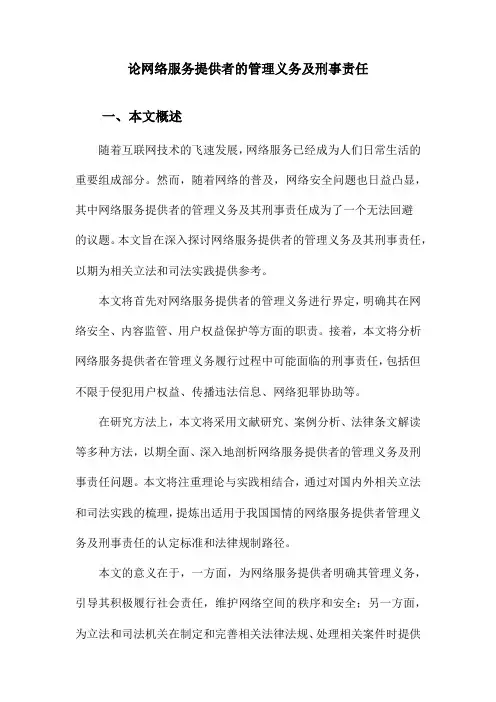 论网络服务提供者的管理义务及刑事责任

一、本文概述

随着互联网技术的飞速发展，网络服务已经成为人们日常生活的重要组成部分。然而，随着网络的普及，网络安全问题也日益凸显，其中网络服务提供者的管理义务及其刑事责任成为了一个无法回避的议题。本文旨在深入探讨网络服务提供者的管理义务及其刑事责任，以期为相关立法和司法实践提供参考。

本文将首先对网络服务提供者的管理义务进行界定，明确其在网络安全、内容监管、用户权益保护等方面的职责。接着，本文将分析网络服务提供者在管理义务履行过程中可能面临的刑事责任，包括但不限于侵犯用户权益、传播违法信息、网络犯罪协助等。

在研究方法上，本文将采用文献研究、案例分析、法律条文解读等多种方法，以期全面、深入地剖析网络服务提供者的管理义务及刑事责任问题。本文将注重理论与实践相结合，通过对国内外相关立法和司法实践的梳理，提炼出适用于我国国情的网络服务提供者管理义务及刑事责任的认定标准和法律规制路径。

本文的意义在于，一方面，为网络服务提供者明确其管理义务，引导其积极履行社会责任，维护网络空间的秩序和安全；另一方面，为立法和司法机关在制定和完善相关法律法规、处理相关案件时提供